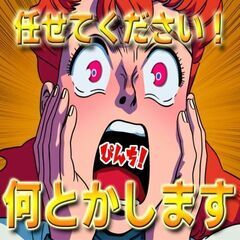 任せてください！

ぴんち！

何とかします